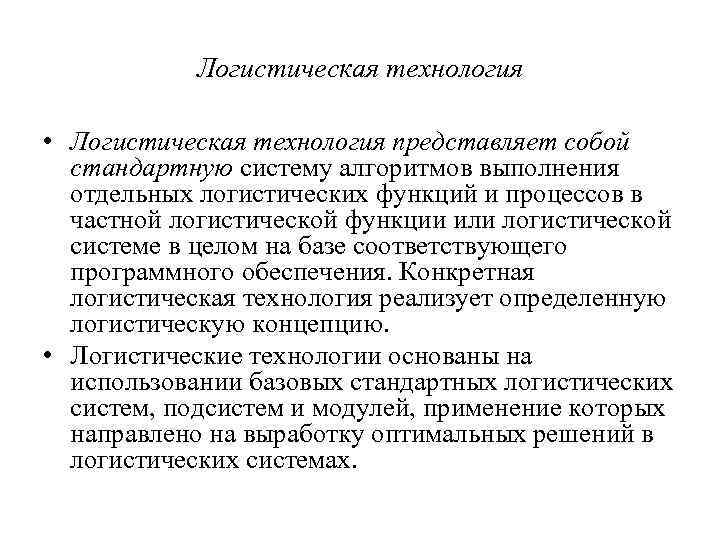 Логистическая технология

• Логистическая технология представляет собой стандартную систему алгоритмов выполнения отдельных логистических функций и процессов в частной логистической функции или логистической системе в целом на базе соответствующего программного обеспечения. Конкретная логистическая технология реализует определенную логистическую концепцию.

• Логистические технологии основаны на использовании базовых стандартных логистических систем, подсистем и модулей, применение которых направлено на выработку оптимальных решений в логистических системах.